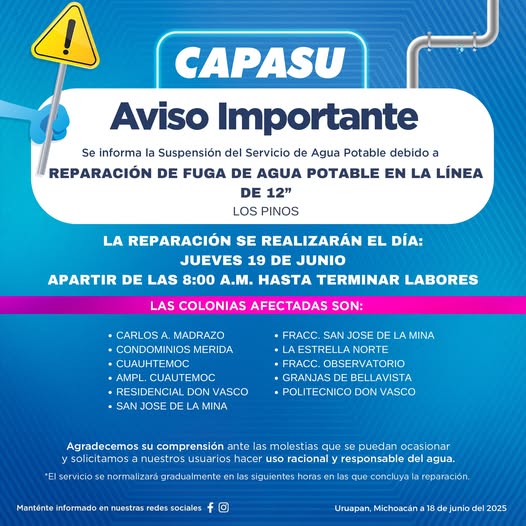 CAPASU

Aviso Importante

Se informa la Suspensión del Servicio de Agua Potable debido a

REPARACIÓN DE FUGA DE AGUA POTABLE EN LA LÍNEA DE 12”

LOS PINOS

LA REPARACIÓN SE REALIZARÁN EL DÍA:
JUEVES 19 DE JUNIO
APARTIR DE LAS 8:00 A.M. HASTA TERMINAR LABORES

LAS COLONIAS AFECTADAS SON:

• CARLOS A. MADRAZO
• CONDOMINIOS MERIDA
• CUAUHTEMOC
• AMPL. CUAUTEMOC
• RESIDENCIAL DON VASCO
• SAN JOSE DE LA MINA

• FRACC. SAN JOSE DE LA MINA
• LA ESTRELLA NORTE
• FRACC. OBSERVATORIO
• GRANJAS DE BELLAVISTA
• POLITECNICO DON VASCO

Agradecemos su comprensión ante las molestias que se puedan ocasionar y solicitamos a nuestros usuarios hacer uso racional y responsable del agua.

*El servicio se normalizará gradualmente en las siguientes horas en las que concluya la reparación.

Manténte informado en nuestras redes sociales

Uruapan, Michoacán a 18 de junio del 2025